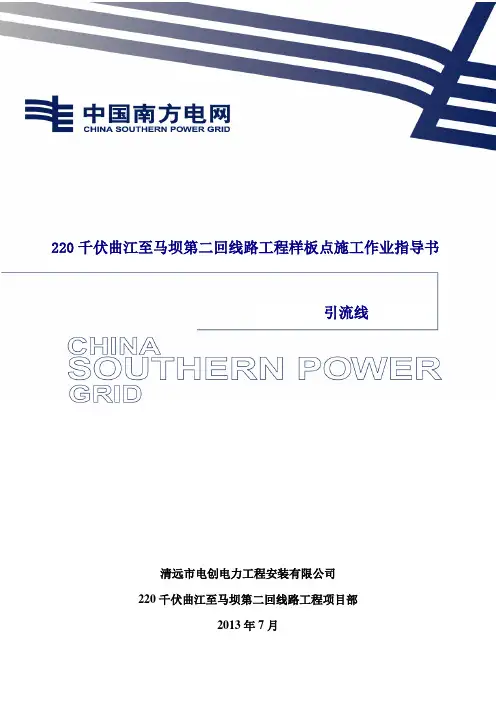 中国南方电网
CHINA SOUTHERN POWER GRID

220千伏曲江至马坝第二回线路工程样板点施工作业指导书

引流线

CHINA
SOUTHERN POWER
GRID

清远市电创电力工程安装有限公司

220千伏曲江至马坝第二回线路工程项目部

2013年7月